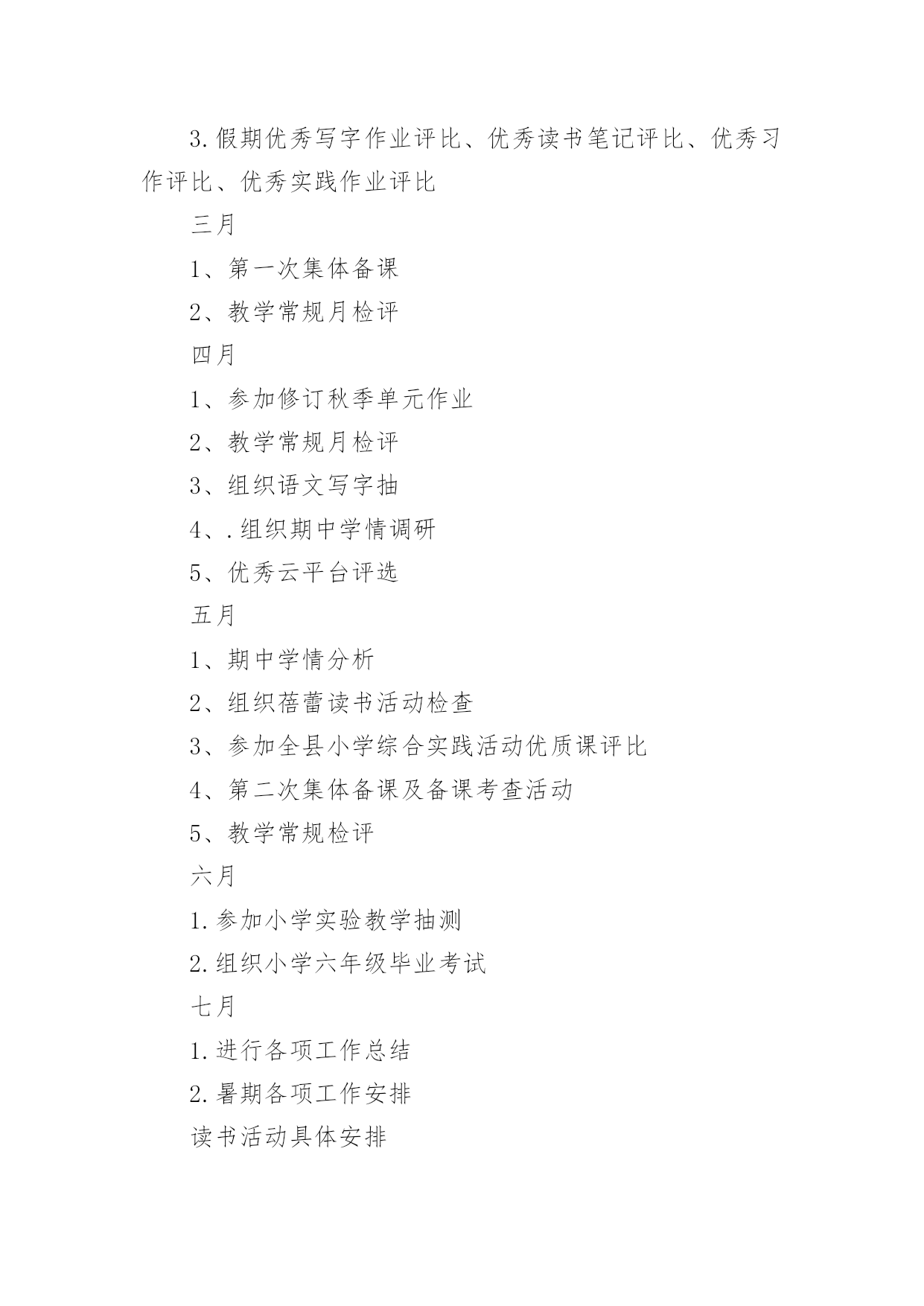 3.假期优秀写字作业评比、优秀读书笔记评比、优秀习作评比、优秀实践作业评比

三月

1、第一次集体备课

2、教学常规月检评

四月

1、参加修订秋季单元作业

2、教学常规月检评

3、组织语文写字抽

4、.组织期中学情调研

5、优秀云平台评选

五月

1、期中学情分析

2、组织蓓蕾读书活动检查

3、参加全县小学综合实践活动优质课评比

4、第二次集体备课及备课考查活动

5、教学常规检评

六月

1.参加小学实验教学抽测

2.组织小学六年级毕业考试

七月

1.进行各项工作总结

2.暑期各项工作安排

读书活动具体安排